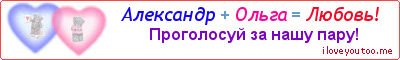 Александр + Ольга = Любовь!
Проголосуй за нашу пару!
iloveyoutoo.me